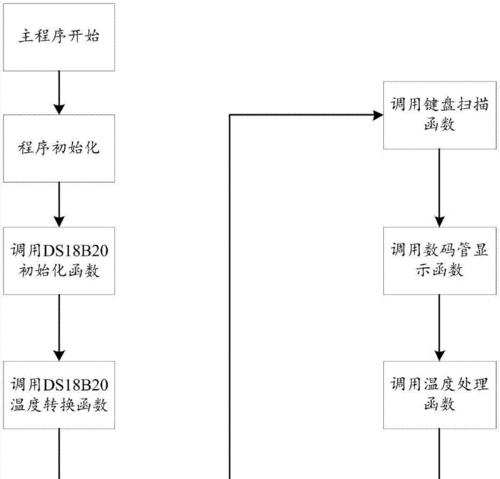 主程序开始

程序初始化

调用DS18B20初始化函数

调用DS18B20温度转换函数

调用键盘扫描函数

调用数码管显示函数

调用温度处理函数